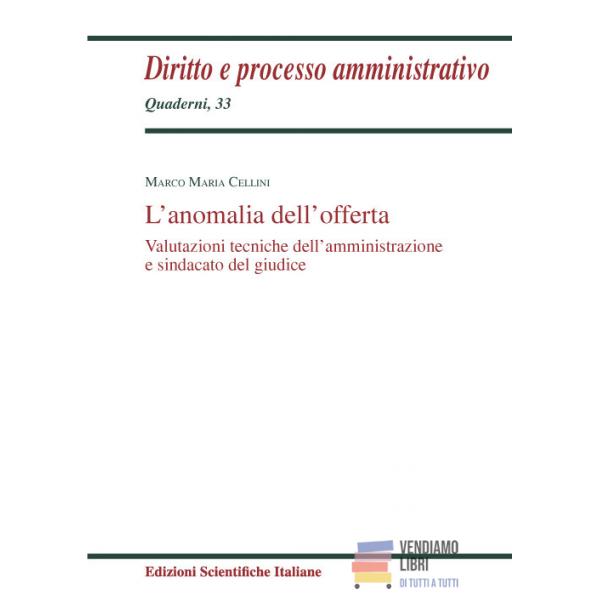 Diritto e processo amministrativo
Quaderni, 33

Marco Maria Cellini

L'anomalia dell'offerta

Valutazioni tecniche dell'amministrazione e sindacato del giudice

Edizioni Scientifiche Italiane

VENDIAMO
LIBRI
DI TUTTI A TUTTI